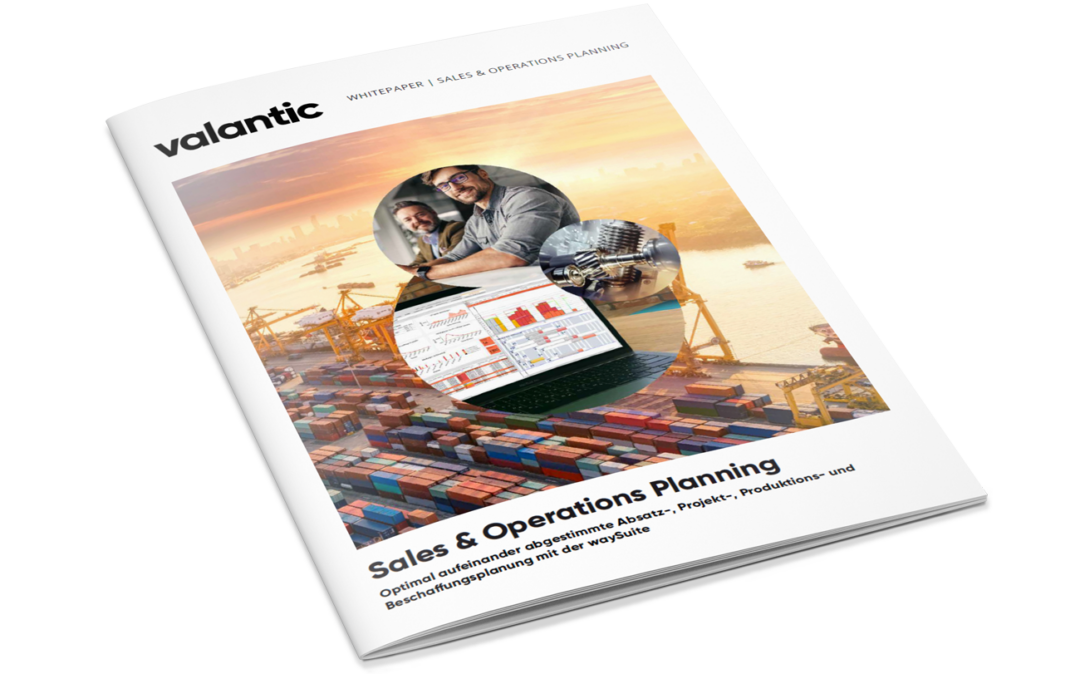 valantic

WHITEPAPER | SALES & OPERATIONS PLANNING

Sales & Operations Planning

Optimal aufeinander abgestimmte Absatz-, Projekt-, Produktions- und Beschaffungsplanung mit der waySuite